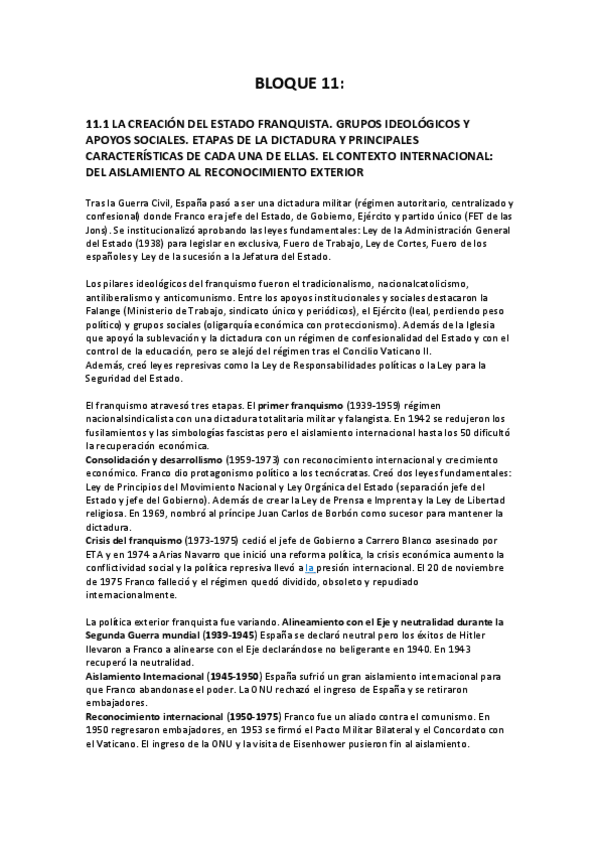 BLOQUE 11:

11.1 LA CREACIÓN DEL ESTADO FRANQUISTA. GRUPOS IDEOLÓGICOS Y APOYOS SOCIALES. ETAPAS DE LA DICTADURA Y PRINCIPALES CARACTERÍSTICAS DE CADA UNA DE ELLAS. EL CONTEXTO INTERNACIONAL: DEL AISLAMIENTO AL RECONOCIMIENTO EXTERIOR

Tras la Guerra Civil, España pasó a ser una dictadura militar (régimen autoritario, centralizado y confesional) donde Franco era jefe del Estado, de Gobierno, Ejército y partido único (FET de las Jons). Se institucionalizó aprobando las leyes fundamentales: Ley de la Administración General del Estado (1938) para legislar en exclusiva, Fuero de Trabajo, Ley de Cortes, Fuero de los españoles y Ley de la sucesión a la Jefatura del Estado.

Los pilares ideológicos del franquismo fueron el tradicionalismo, nacionalcatolicismo, antiliberalismo y anticomunismo. Entre los apoyos institucionales y sociales destacaron la Falange (Ministerio de Trabajo, sindicato único y periódicos), el Ejército (leal, perdiendo peso político) y grupos sociales (oligarquía económica con proteccionismo). Además de la Iglesia que apoyó la sublevación y la dictadura con un régimen de confesionalidad del Estado y con el control de la educación, pero se alejó del régimen tras el Concilio Vaticano II.
Además, creó leyes represivas como la Ley de Responsabilidades políticas o la Ley para la Seguridad del Estado.

El franquismo atravesó tres etapas. El primer franquismo (1939-1959) régimen nacionalsindicalista con una dictadura totalitaria militar y falangista. En 1942 se redujeron los fusilamientos y las simbologías fascistas pero el aislamiento internacional hasta los 50 dificultó la recuperación económica.
Consolidación y desarrollismo (1959-1973) con reconocimiento internacional y crecimiento económico. Franco dio protagonismo político a los tecnócratas. Creó dos leyes fundamentales: Ley de Principios del Movimiento Nacional y Ley Orgánica del Estado (separación jefe del Estado y jefe del Gobierno). Además de crear la Ley de Prensa e Imprenta y la Ley de Libertad religiosa. En 1969, nombró al príncipe Juan Carlos de Borbón como sucesor para mantener la dictadura.
Crisis del franquismo (1973-1975) cedió el jefe de Gobierno a Carrero Blanco asesinado por ETA y en 1974 a Arias Navarro que inició una reforma política, la crisis económica aumento la conflictividad social y la política represiva llevó a la presión internacional. El 20 de noviembre de 1975 Franco falleció y el régimen quedó dividido, obsoleto y repudiado internacionalmente.

La política exterior franquista fue variando. Alineamiento con el Eje y neutralidad durante la Segunda Guerra mundial (1939-1945) España se declaró neutral pero los éxitos de Hitler llevaron a Franco a alinearse con el Eje declarándose no beligerante en 1940. En 1943 recuperó la neutralidad.
Aislamiento Internacional (1945-1950) España sufrió un gran aislamiento internacional para que Franco abandonase el poder. La ONU rechazó el ingreso de España y se retiraron embajadores.
Reconocimiento internacional (1950-1975) Franco fue un aliado contra el comunismo. En 1950 regresaron embajadores, en 1953 se firmó el Pacto Militar Bilateral y el Concordato con el Vaticano. El ingreso de la ONU y la visita de Eisenhower pusieron fin al aislamiento.